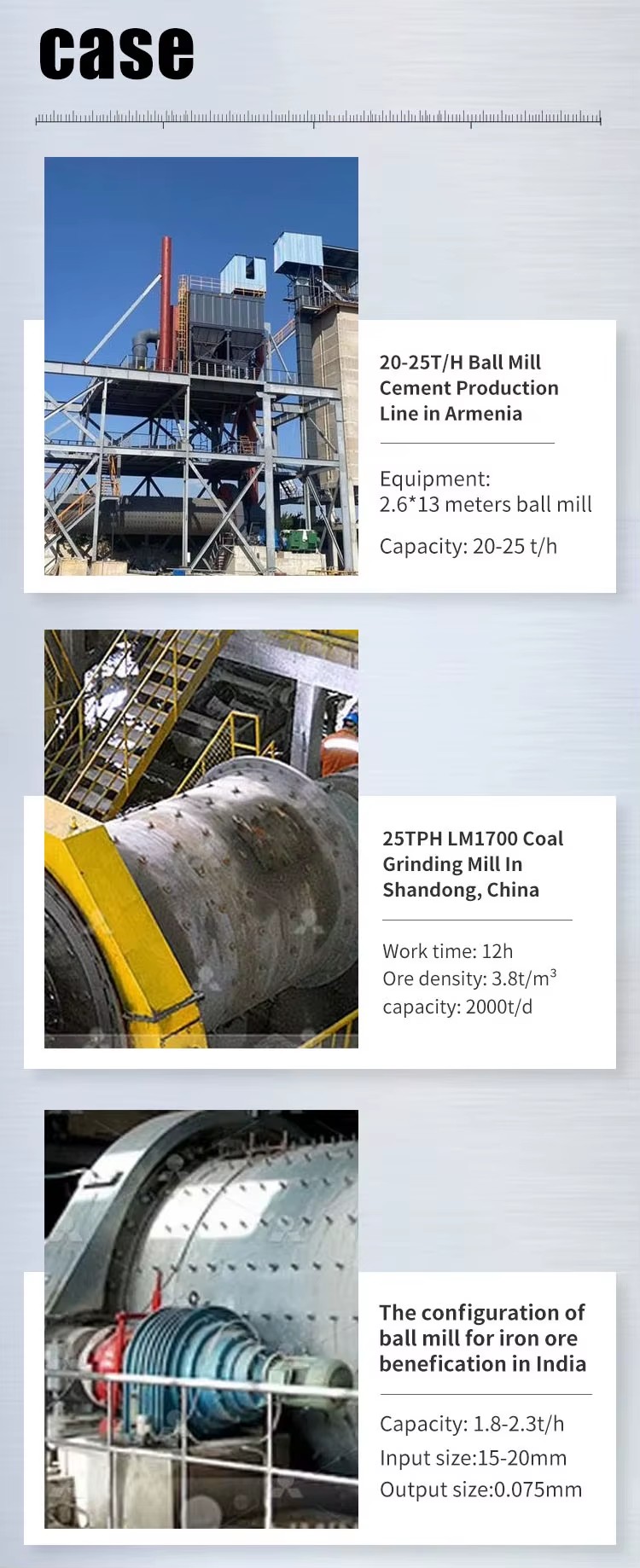 case

20-25T/H Ball Mill Cement Production Line in Armenia

Equipment:
2.6*13 meters ball mill

Capacity: 20-25 t/h

25TPH LM1700 Coal Grinding Mill In Shandong, China

Work time: 12h
Ore density: 3.8t/m$^3$
capacity: 2000t/d

The configuration of ball mill for iron ore benefication in India

Capacity: 1.8-2.3t/h
Input size:15-20mm
Output size:0.075mm